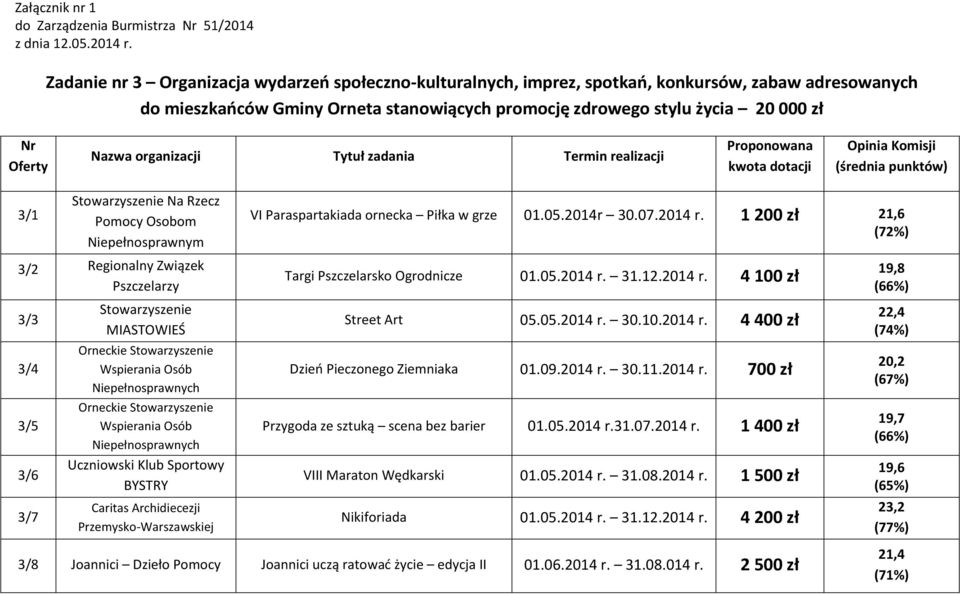 Załącznik nr 1
do Zarządzenia Burmistrza Nr 51/2014
z dnia 12.05.2014 r.

Zadanie nr 3 – Organizacja wydarzeń społeczno-kulturalnych, imprez, spotkań, konkursów, zabaw adresowanych do mieszkańców Gminy Orneta stanowiących promocję zdrowego stylu życia – 20 000 zł

| Nr Oferty | Nazwa organizacji | Tytuł zadania | Termin realizacji | Proponowana kwota dotacji | Opinia Komisji (średnia punktów) |
|---|---|---|---|---|---|
| 3/1 | Stowarzyszenie Na Rzecz Pomocy Osobom Niepełnosprawnym | VI Paraspartakiada ornecka – Piłka w grze | 01.05.2014r – 30.07.2014 r. | 1 200 zł | 21,6 (72%) |
| 3/2 | Regionalny Związek Pszczelarzy | Targi Pszczelarsko Ogrodnicze | 01.05.2014 r. – 31.12.2014 r. | 4 100 zł | 19,8 (66%) |
| 3/3 | Stowarzyszenie MIASTOWIEŚ | Street Art | 05.05.2014 r. – 30.10.2014 r. | 4 400 zł | 22,4 (74%) |
| 3/4 | Orneckie Stowarzyszenie Wspierania Osób Niepełnosprawnych | Dzień Pieczonego Ziemniaka | 01.09.2014 r. – 30.11.2014 r. | 700 zł | 20,2 (67%) |
| 3/5 | Orneckie Stowarzyszenie Wspierania Osób Niepełnosprawnych | Przygoda ze sztuką – scena bez barier | 01.05.2014 r.31.07.2014 r. | 1 400 zł | 19,7 (66%) |
| 3/6 | Uczniowski Klub Sportowy BYSTRY | VIII Maraton Wędkarski | 01.05.2014 r. – 31.08.2014 r. | 1 500 zł | 19,6 (65%) |
| 3/7 | Caritas Archidiecezji Przemysko-Warszawskiej | Nikiforiada | 01.05.2014 r. – 31.12.2014 r. | 4 200 zł | 23,2 (77%) |
| 3/8 | Joannici – Dzieło Pomocy | Joannici uczą ratować życie – edycja II | 01.06.2014 r. – 31.08.014 r. | 2 500 zł | 21,4 (71%) |